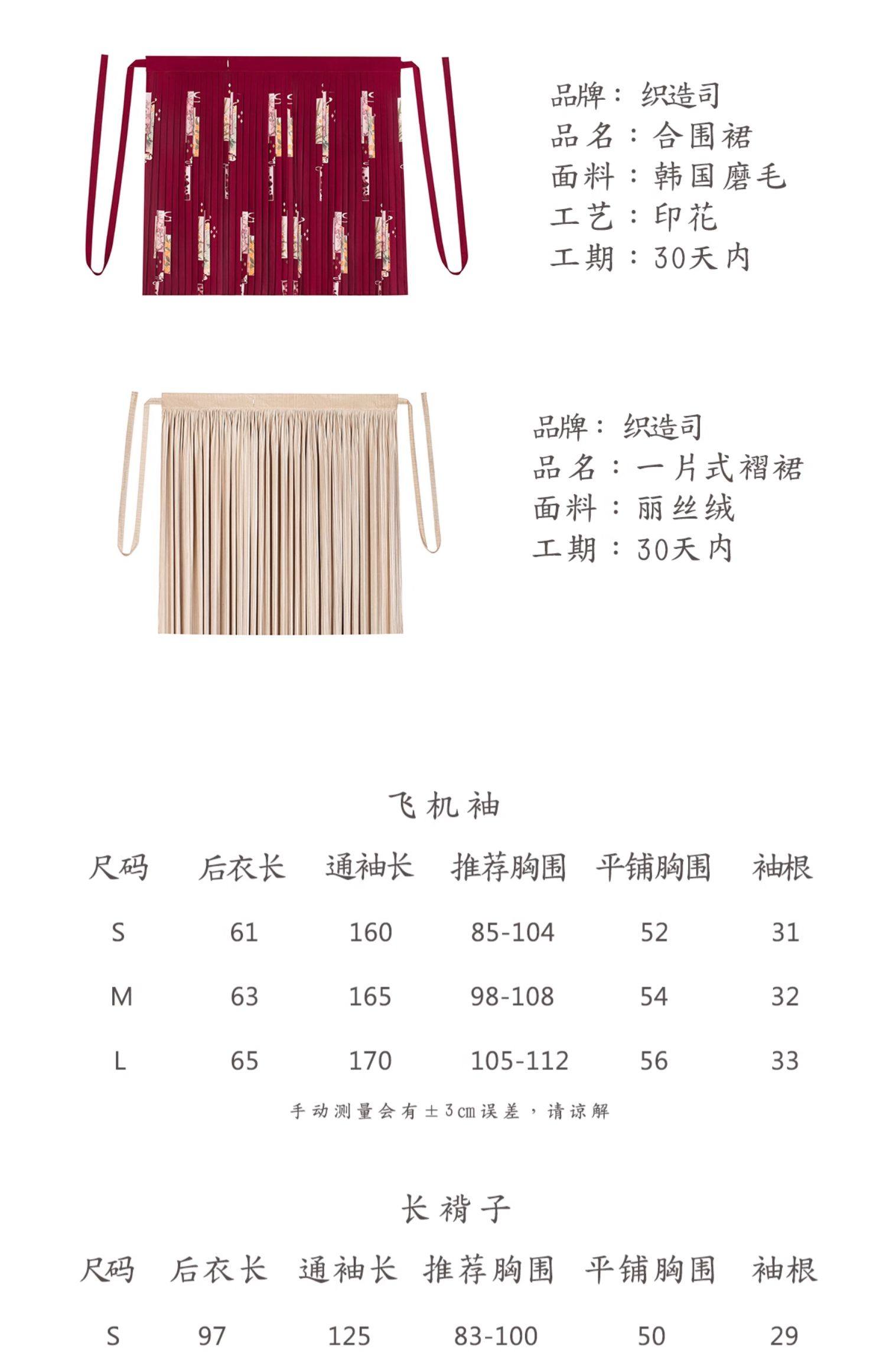 品牌：织造司
品名：合围裙
面料：韩国磨毛
工艺：印花
工期：30天内

品牌：织造司
品名：一片式褶裙
面料：丽丝绒
工期：30天内

飞机袖

| 尺码 | 后衣长 | 通袖长 | 推荐胸围 | 平铺胸围 | 袖根 |
|---|---|---|---|---|---|
| S | 61 | 160 | 85-104 | 52 | 31 |
| M | 63 | 165 | 98-108 | 54 | 32 |
| L | 65 | 170 | 105-112 | 56 | 33 |

手动测量会有±3cm误差，请谅解

长褙子

| 尺码 | 后衣长 | 通袖长 | 推荐胸围 | 平铺胸围 | 袖根 |
|---|---|---|---|---|---|
| S | 97 | 125 | 83-100 | 50 | 29 |